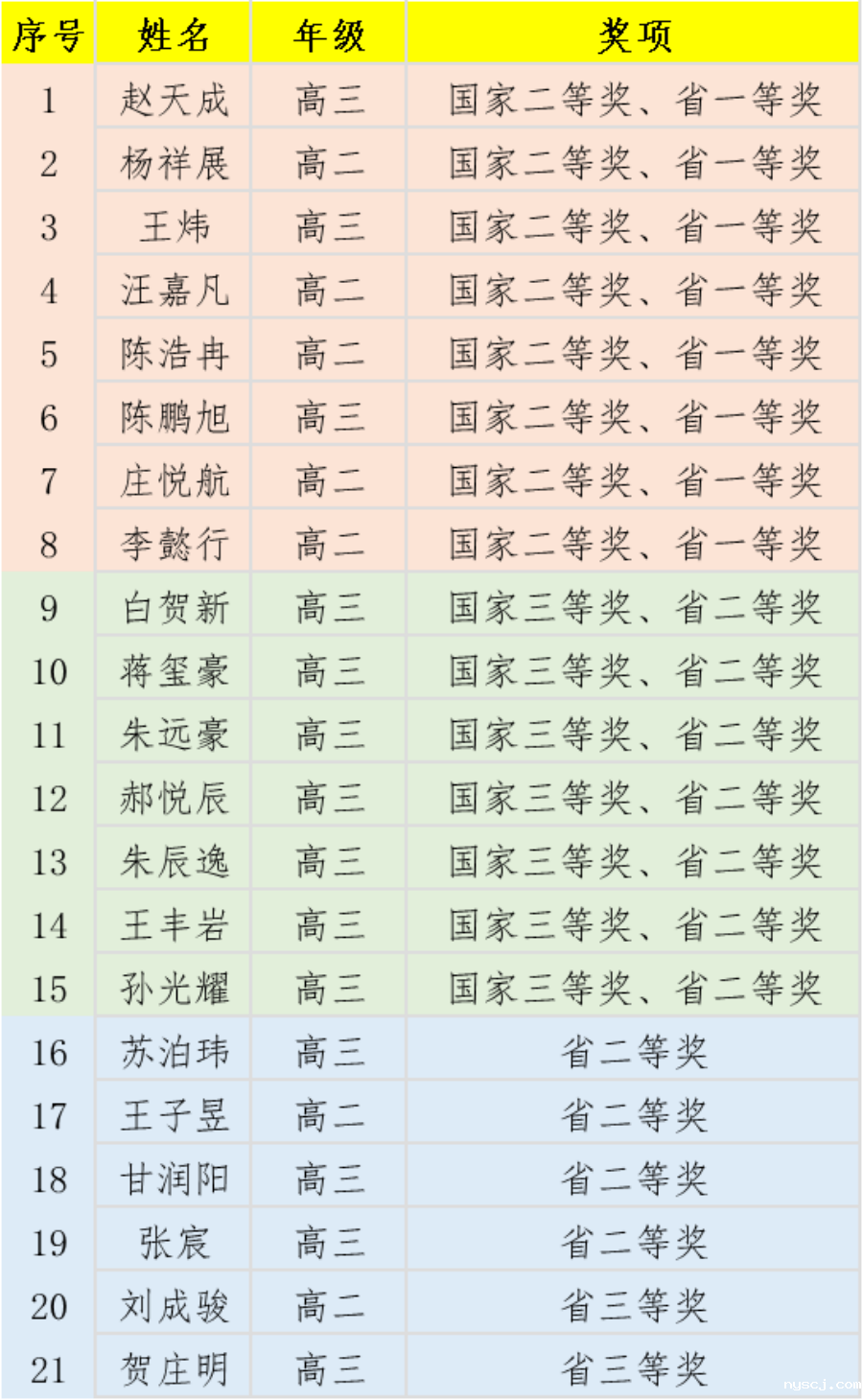 | 序号 | 姓名 | 年级 | 奖项 |
|---|---|---|---|
| 1 | 赵天成 | 高三 | 国家二等奖、省一等奖 |
| 2 | 杨祥展 | 高二 | 国家二等奖、省一等奖 |
| 3 | 王炜 | 高三 | 国家二等奖、省一等奖 |
| 4 | 汪嘉凡 | 高二 | 国家二等奖、省一等奖 |
| 5 | 陈浩冉 | 高二 | 国家二等奖、省一等奖 |
| 6 | 陈鹏旭 | 高三 | 国家二等奖、省一等奖 |
| 7 | 庄悦航 | 高二 | 国家二等奖、省一等奖 |
| 8 | 李懿行 | 高二 | 国家二等奖、省一等奖 |
| 9 | 白贺新 | 高三 | 国家三等奖、省二等奖 |
| 10 | 蒋玺豪 | 高三 | 国家三等奖、省二等奖 |
| 11 | 朱远豪 | 高三 | 国家三等奖、省二等奖 |
| 12 | 郝悦辰 | 高三 | 国家三等奖、省二等奖 |
| 13 | 朱辰逸 | 高三 | 国家三等奖、省二等奖 |
| 14 | 王丰岩 | 高三 | 国家三等奖、省二等奖 |
| 15 | 孙光耀 | 高三 | 国家三等奖、省二等奖 |
| 16 | 苏泊玮 | 高三 | 省二等奖 |
| 17 | 王子昱 | 高二 | 省二等奖 |
| 18 | 甘润阳 | 高三 | 省二等奖 |
| 19 | 张宸 | 高三 | 省二等奖 |
| 20 | 刘成骏 | 高二 | 省三等奖 |
| 21 | 贺庄明 | 高三 | 省三等奖 |

nyscj.com